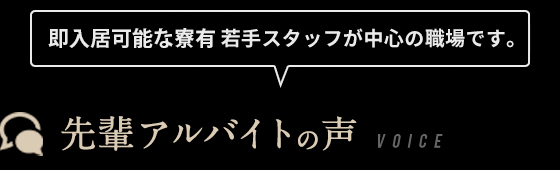 即入居可能な寮有 若手スタッフが中心の職場です。

先輩アルバイトの声 VOICE